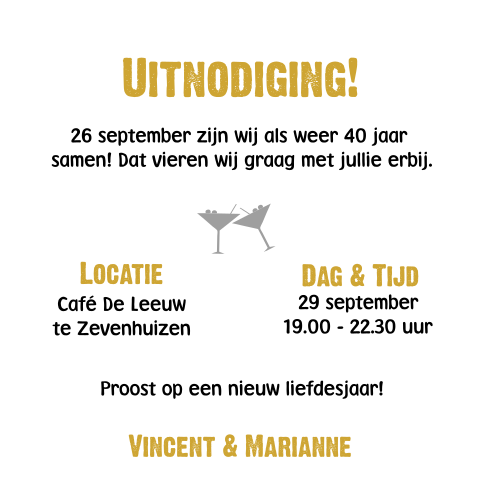 UITNODIGING!

26 september zijn wij als weer 40 jaar samen! Dat vieren wij graag met jullie erbij.

LOCATIE
Café De Leeuw
te Zevenhuizen

DAG & TIJD
29 september
19.00 - 22.30 uur

Proost op een nieuw liefdesjaar!

VINCENT & MARIANNE